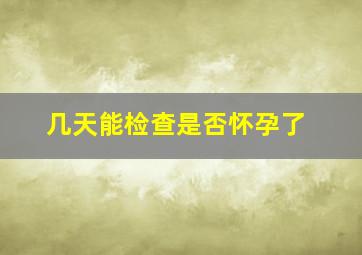 几天能检查是否怀孕了